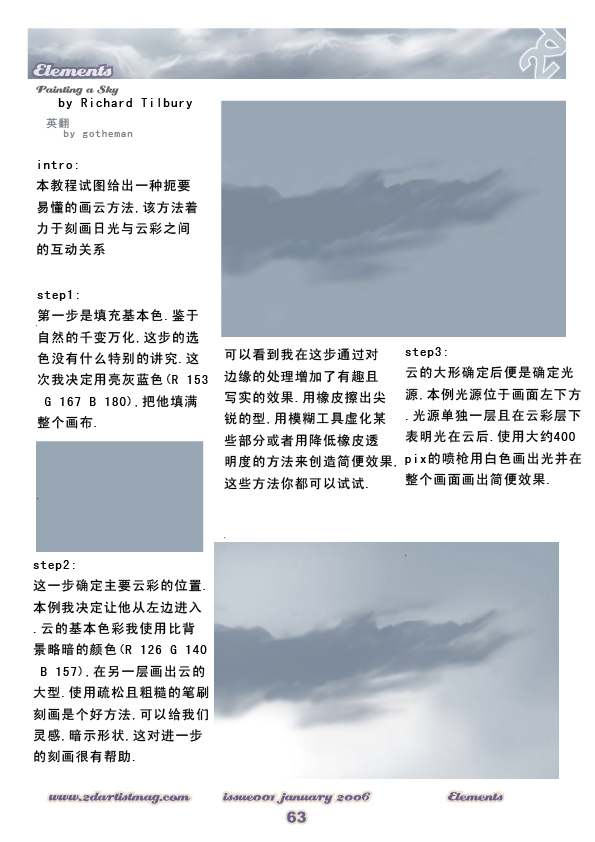 Elements

Painting a Sky
by Richard Tilbury
英翻
by gotheman

intro:
本教程试图给出一种扼要易懂的画云方法.该方法着力于刻画日光与云彩之间的互动关系

step1:
第一步是填充基本色.鉴于自然的千变万化.这步的选色没有什么特别的讲究.这次我决定用亮灰蓝色(R 153 G 167 B 180).把他填满整个画布.

step2:
这一步确定主要云彩的位置.本例我决定让他从左边进入.云的基本色彩我使用比背景略暗的颜色(R 126 G 140 B 157).在另一层画出云的大型.使用疏松且粗糙的笔刷刻画是个好方法.可以给我们灵感.暗示形状.这对进一步的刻画很有帮助.

可以看到我在这步通过对边缘的处理增加了有趣且写实的效果.用橡皮擦出尖锐的型.用模糊工具虚化某些部分或者用降低橡皮透明度的方法来创造简便效果.这些方法你都可以试试.

step3:
云的大形确定后便是确定光源.本例光源位于画面左下方.光源单独一层且在云彩层下表明光在云后.使用大约400pix的喷枪用白色画出光并在整个画面画出简便效果.

www.2dartistmag.com issue001 january 2006 Elements
63